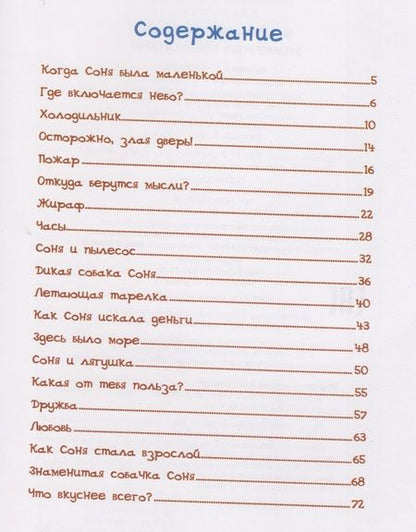 Содержание

Когда Соня была маленькой 5
Где включается небо? 6
Холодильник 10
Осторожно, злая дверь! 14
Пожар 16
Откуда берутся мысли? 19
Жираф 22
Часы 28
Соня и пылесос 32
Дикая собака Соня 36
Летающая тарелка 40
Как Соня искала деньги 43
Здесь было море 48
Соня и лягушка 50
Какая от тебя польза? 55
Дружба 57
Любовь 63
Как Соня стала взрослой 65
Знаменитая собачка Соня 68
Что вкуснее всего? 72